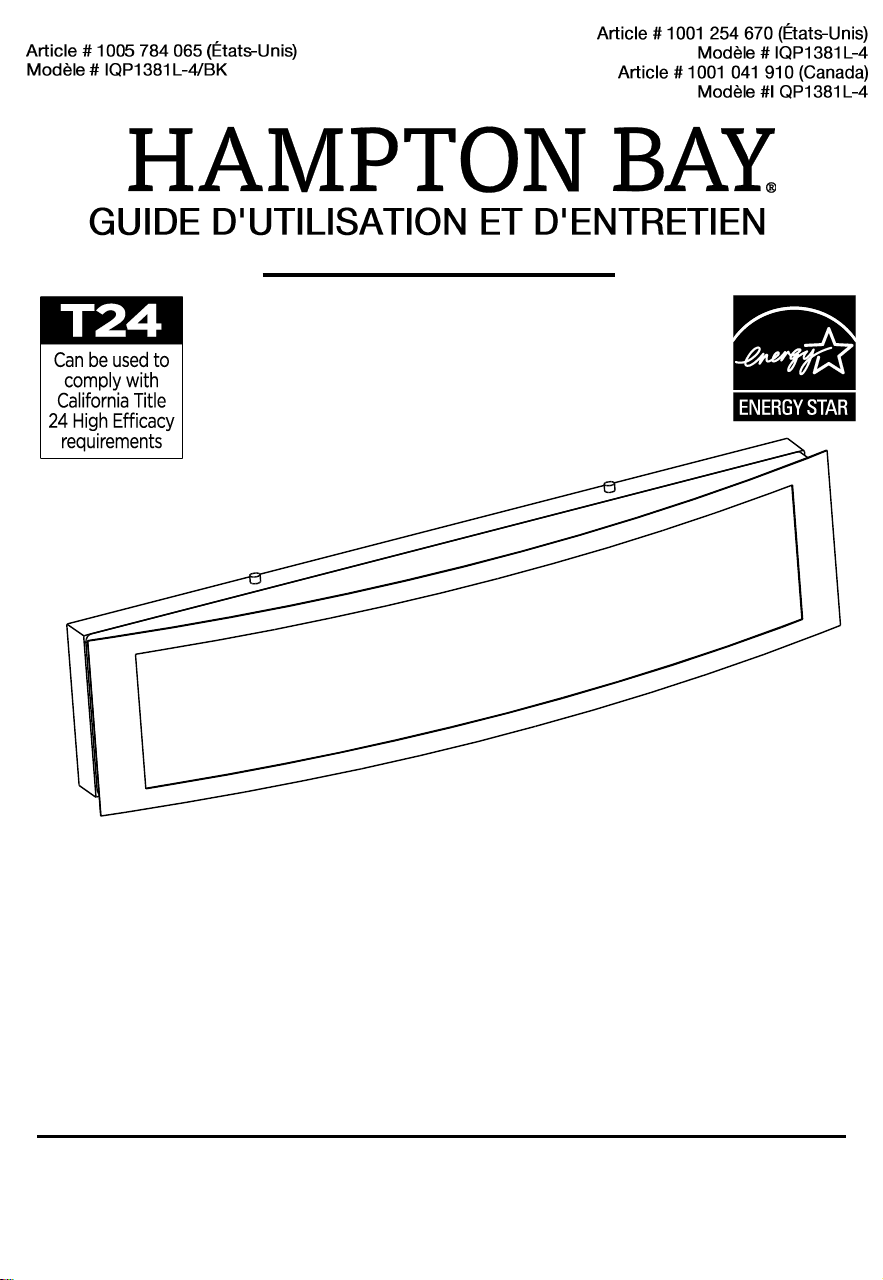 Article # 1005 784 065 (États-Unis)
Modèle # IQP1381L-4/BK

Article # 1001 254 670 (États-Unis)
Modèle # IQP1381L-4
Article # 1001 041 910 (Canada)
Modèle #I QP1381L-4

HAMPTON BAY®

GUIDE D'UTILISATION ET D'ENTRETIEN

T24
Can be used to comply with California Title 24 High Efficacy requirements

energy
ENERGY STAR